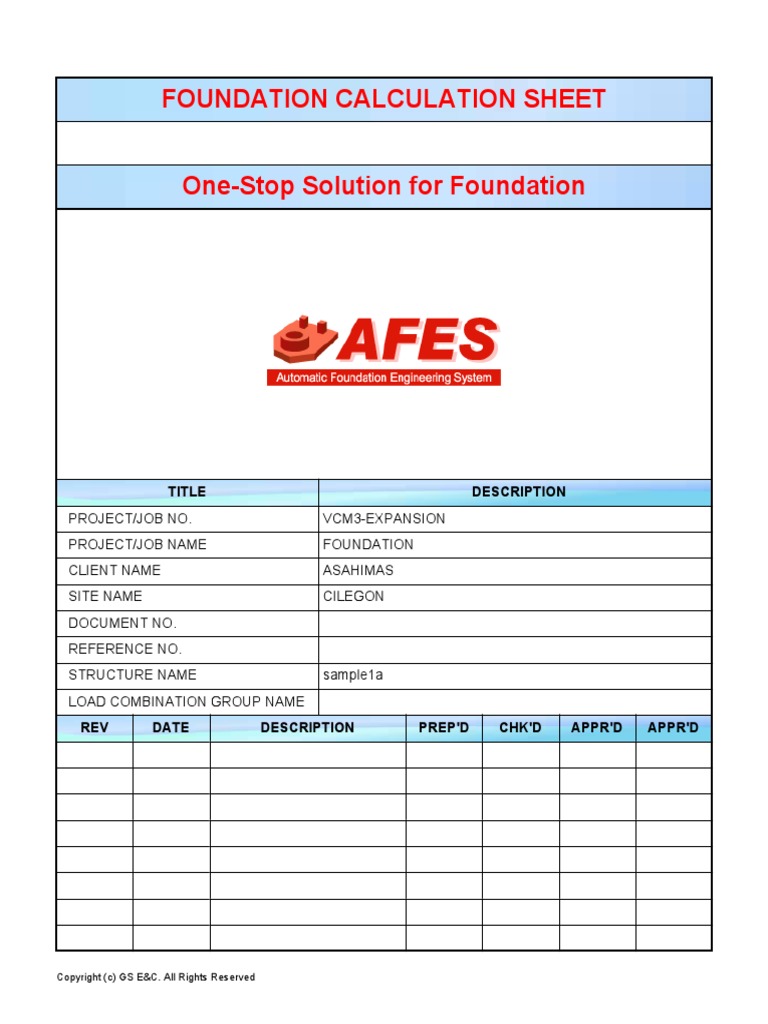 FOUNDATION CALCULATION SHEET

One-Stop Solution for Foundation

AFES
Automatic Foundation Engineering System

| TITLE | DESCRIPTION |
|---|---|
| PROJECT/JOB NO. | VCM3-EXPANSION |
| PROJECT/JOB NAME | FOUNDATION |
| CLIENT NAME | ASAHIMAS |
| SITE NAME | CILEGON |
| DOCUMENT NO. | |
| REFERENCE NO. | |
| STRUCTURE NAME | sample1a |
| LOAD COMBINATION GROUP NAME | |

| REV | DATE | DESCRIPTION | PREP'D | CHK'D | APPR'D | APPR'D |
|---|---|---|---|---|---|---|
| | | | | | | |
| | | | | | | |
| | | | | | | |
| | | | | | | |
| | | | | | | |
| | | | | | | |
| | | | | | | |
| | | | | | | |

Copyright (c) GS E&C. All Rights Reserved